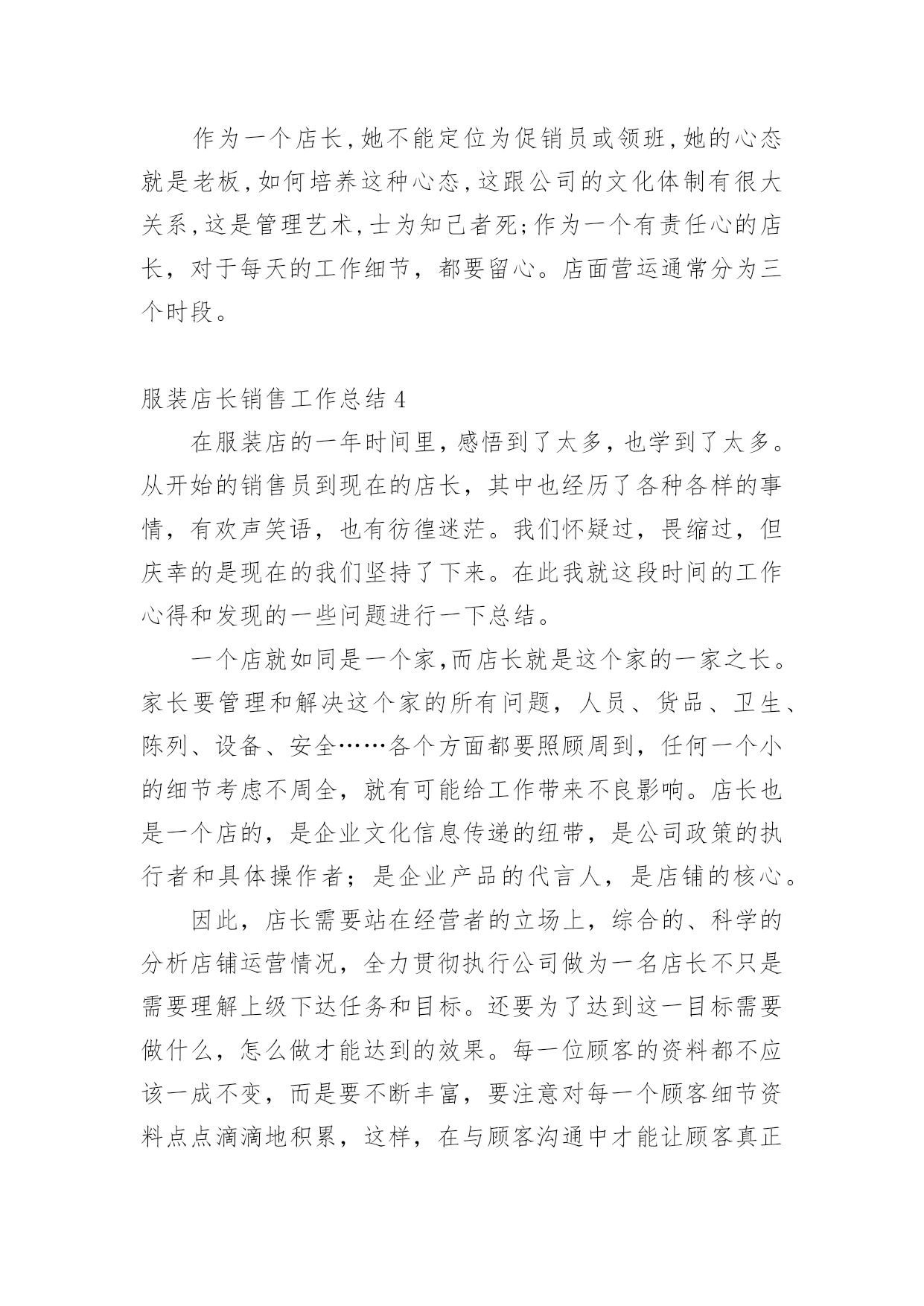 作为一个店长,她不能定位为促销员或领班,她的心态就是老板,如何培养这种心态,这跟公司的文化体制有很大关系,这是管理艺术,士为知己者死;作为一个有责任心的店长，对于每天的工作细节，都要留心。店面营运通常分为三个时段。

服装店长销售工作总结 4

在服装店的一年时间里，感悟到了太多，也学到了太多。从开始的销售员到现在的店长，其中也经历了各种各样的事情，有欢声笑语，也有彷徨迷茫。我们怀疑过，畏缩过，但庆幸的是现在的我们坚持了下来。在此我就这段时间的工作心得和发现的一些问题进行一下总结。

一个店就如同是一个家,而店长就是这个家的一家之长。家长要管理和解决这个家的所有问题，人员、货品、卫生、陈列、设备、安全……各个方面都要照顾周到，任何一个小的细节考虑不周全，就有可能给工作带来不良影响。店长也是一个店的，是企业文化信息传递的纽带，是公司政策的执行者和具体操作者；是企业产品的代言人，是店铺的核心。

因此，店长需要站在经营者的立场上，综合的、科学的分析店铺运营情况，全力贯彻执行公司做为一名店长不只是需要理解上级下达任务和目标。还要为了达到这一目标需要做什么，怎么做才能达到的效果。每一位顾客的资料都不应该一成不变，而是要不断丰富，要注意对每一个顾客细节资料点点滴滴地积累，这样，在与顾客沟通中才能让顾客真正